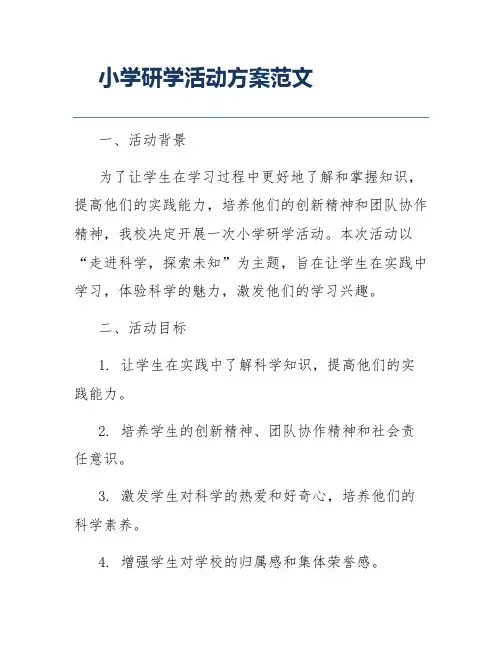 小学研学活动方案范文

一、活动背景

为了让学生在学习过程中更好地了解和掌握知识，提高他们的实践能力，培养他们的创新精神和团队协作精神，我校决定开展一次小学研学活动。本次活动以“走进科学，探索未知”为主题，旨在让学生在实践中学习，体验科学的魅力，激发他们的学习兴趣。

二、活动目标

1. 让学生在实践中了解科学知识，提高他们的实践能力。

2. 培养学生的创新精神、团队协作精神和社会责任意识。

3. 激发学生对科学的热爱和好奇心，培养他们的科学素养。

4. 增强学生对学校的归属感和集体荣誉感。